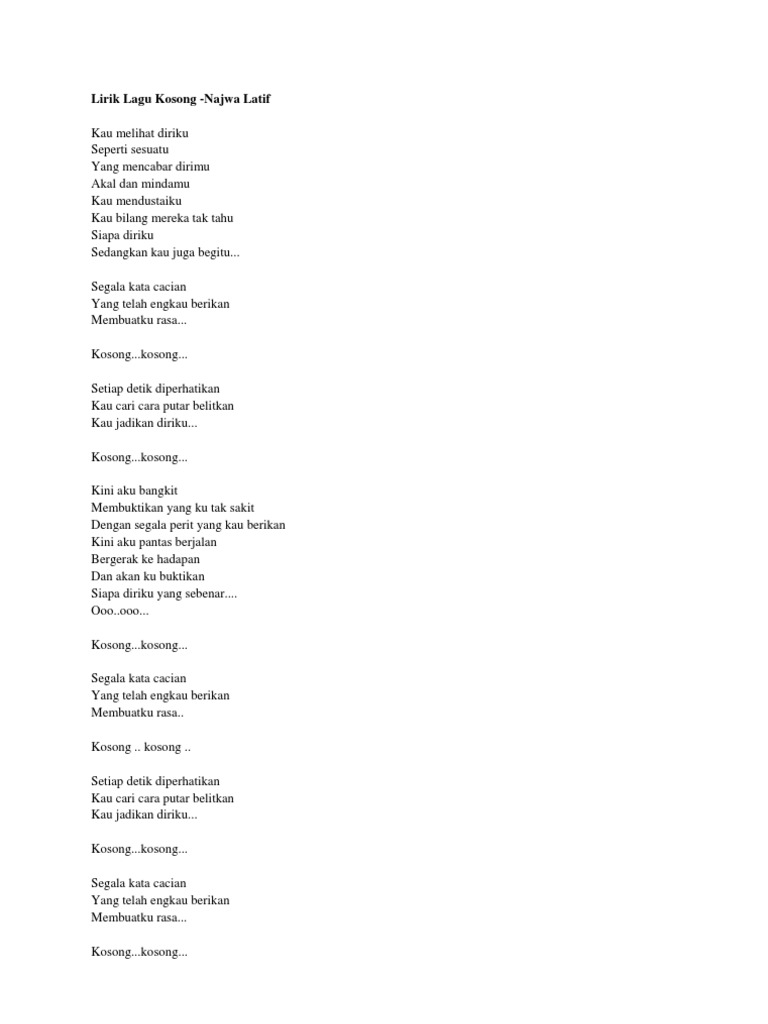 Lirik Lagu Kosong -Najwa Latif

Kau melihat diriku
Seperti sesuatu
Yang mencabar dirimu
Akal dan mindamu
Kau mendustaiku
Kau bilang mereka tak tahu
Siapa diriku
Sedangkan kau juga begitu...

Segala kata cacian
Yang telah engkau berikan
Membuatku rasa...

Kosong...kosong...

Setiap detik diperhatikan
Kau cari cara putar belitkan
Kau jadikan diriku...

Kosong...kosong...

Kini aku bangkit
Membuktikan yang ku tak sakit
Dengan segala perit yang kau berikan
Kini aku pantas berjalan
Bergerak ke hadapan
Dan akan ku buktikan
Siapa diriku yang sebenar....
Ooo..ooo...

Kosong...kosong...

Segala kata cacian
Yang telah engkau berikan
Membuatku rasa..

Kosong .. kosong ..

Setiap detik diperhatikan
Kau cari cara putar belitkan
Kau jadikan diriku...

Kosong...kosong...

Segala kata cacian
Yang telah engkau berikan
Membuatku rasa...

Kosong...kosong...